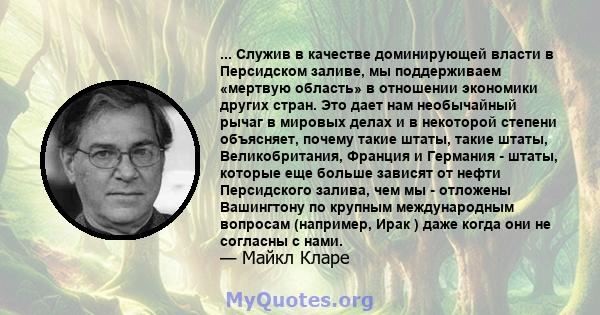 ... Служив в качестве доминирующей власти в Персидском заливе, мы поддерживаем «мертвую область» в отношении экономики других стран. Это дает нам необычайный рычаг в мировых делах и в некоторой степени объясняет, почему такие штаты, такие штаты, Великобритания, Франция и Германия - штаты, которые еще больше зависят от нефти Персидского залива, чем мы - отложены Вашингтону по крупным международным вопросам (например, Ирак ) даже когда они не согласны с нами.
— Майкл Кларе

MyQuotes.org